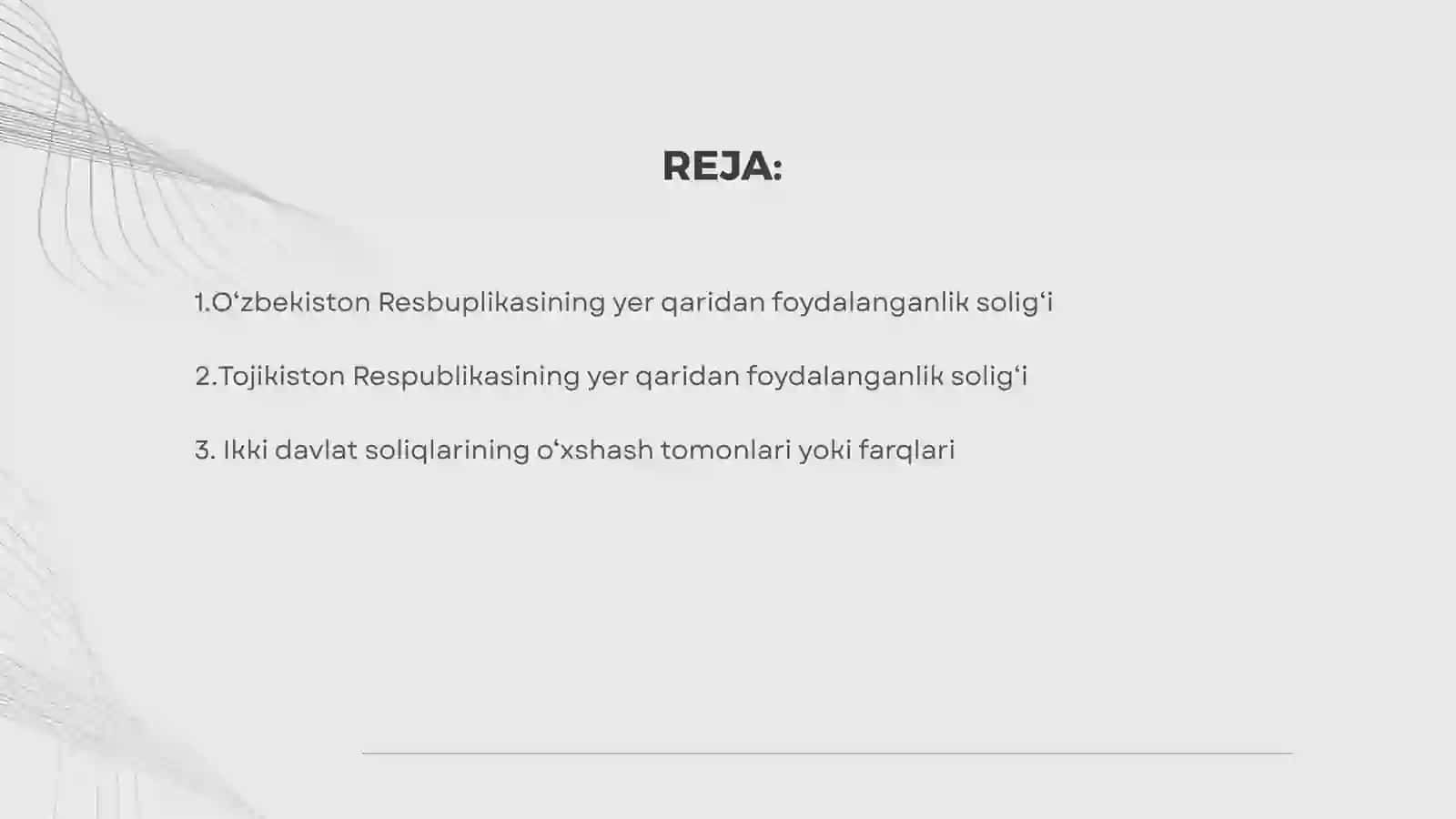 REJA:

1.O‘zbekiston Resbuplikasining yer qaridan foydalanganlik solig‘i

2.Tojikiston Respublikasining yer qaridan foydalanganlik solig‘i

3. Ikki davlat soliqlarining o‘xshash tomonlari yoki farqlari